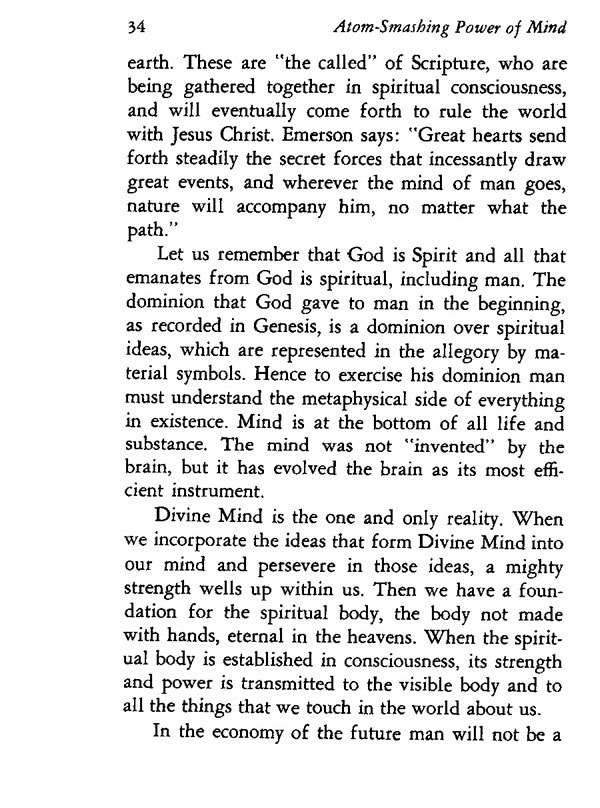 34 Atom-Smashing Power of Mind

earth. These are "the called" of Scripture, who are being gathered together in spiritual consciousness, and will eventually come forth to rule the world with Jesus Christ. Emerson says: "Great hearts send forth steadily the secret forces that incessantly draw great events, and wherever the mind of man goes, nature will accompany him, no matter what the path."

Let us remember that God is Spirit and all that emanates from God is spiritual, including man. The dominion that God gave to man in the beginning, as recorded in Genesis, is a dominion over spiritual ideas, which are represented in the allegory by material symbols. Hence to exercise his dominion man must understand the metaphysical side of everything in existence. Mind is at the bottom of all life and substance. The mind was not "invented" by the brain, but it has evolved the brain as its most efficient instrument.

Divine Mind is the one and only reality. When we incorporate the ideas that form Divine Mind into our mind and persevere in those ideas, a mighty strength wells up within us. Then we have a foundation for the spiritual body, the body not made with hands, eternal in the heavens. When the spiritual body is established in consciousness, its strength and power is transmitted to the visible body and to all the things that we touch in the world about us.

In the economy of the future man will not be a